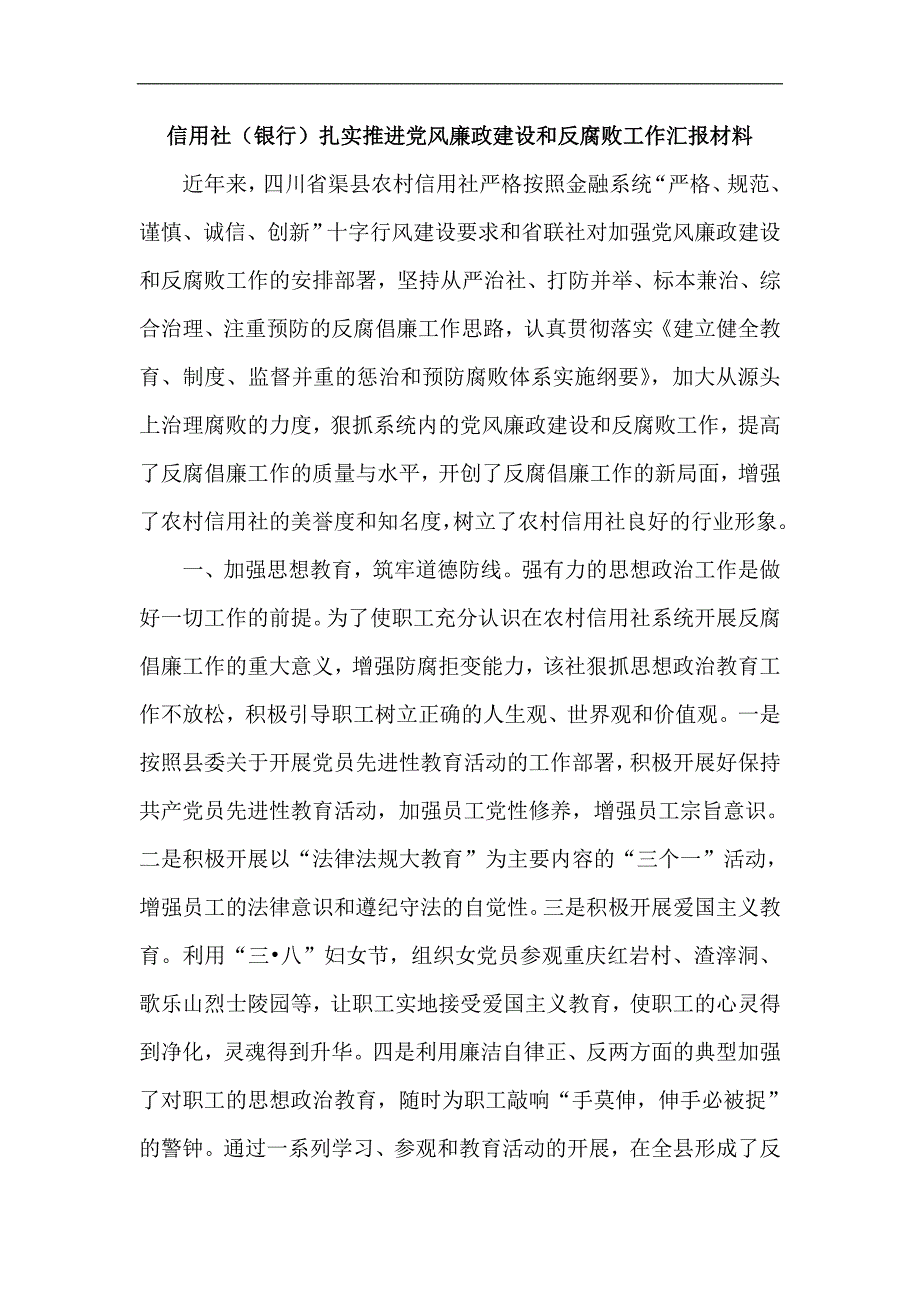 信用社（银行）扎实推进党风廉政建设和反腐败工作汇报材料

近年来，四川省渠县农村信用社严格按照金融系统“严格、规范、谨慎、诚信、创新”十字行风建设要求和省联社对加强党风廉政建设和反腐败工作的安排部署，坚持从严治社、打防并举、标本兼治、综合治理、注重预防的反腐倡廉工作思路，认真贯彻落实《建立健全教育、制度、监督并重的惩治和预防腐败体系实施纲要》，加大从源头上治理腐败的力度，狠抓系统内的党风廉政建设和反腐败工作，提高了反腐倡廉工作的质量与水平，开创了反腐倡廉工作的新局面，增强了农村信用社的美誉度和知名度，树立了农村信用社良好的行业形象。

一、加强思想教育，筑牢道德防线。强有力的思想政治工作是做好一切工作的前提。为了使职工充分认识在农村信用社系统开展反腐倡廉工作的重大意义，增强防腐拒变能力，该社狠抓思想政治教育工作不放松，积极引导职工树立正确的人生观、世界观和价值观。一是按照县委关于开展党员先进性教育活动的工作部署，积极开展好保持共产党员先进性教育活动，加强员工党性修养，增强员工宗旨意识。二是积极开展以“法律法规大教育”为主要内容的“三个一”活动，增强员工的法律意识和遵纪守法的自觉性。三是积极开展爱国主义教育。利用“三•八”妇女节，组织女党员参观重庆红岩村、渣滓洞、歌乐山烈士陵园等，让职工实地接受爱国主义教育，使职工的心灵得到净化，灵魂得到升华。四是利用廉洁自律正、反两方面的典型加强了对职工的思想政治教育，随时为职工敲响“手莫伸，伸手必被捉”的警钟。通过一系列学习、参观和教育活动的开展，在全县形成了反